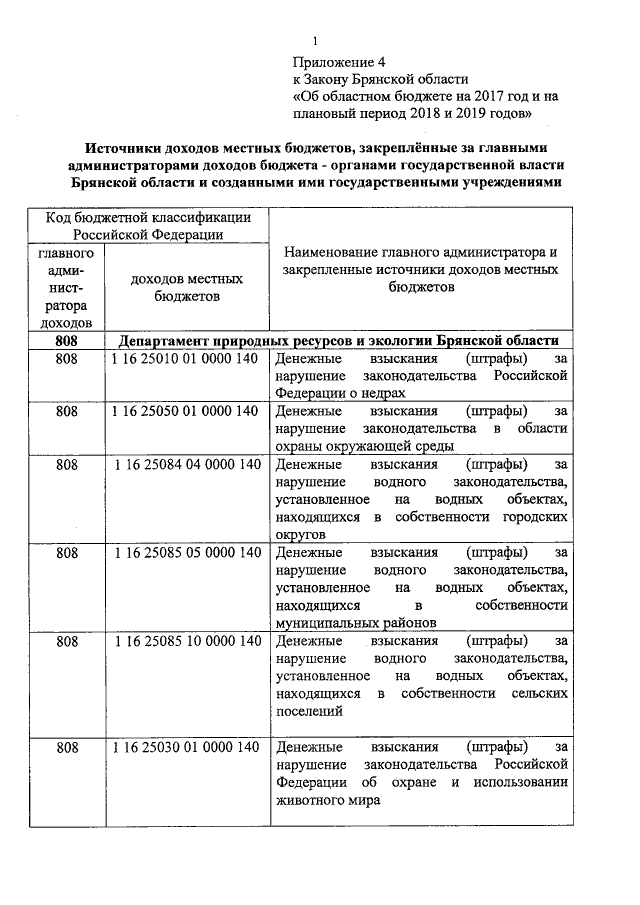 1

Приложение 4
к Закону Брянской области
«Об областном бюджете на 2017 год и на плановый период 2018 и 2019 годов»

Источники доходов местных бюджетов, закреплённые за главными администраторами доходов бюджета - органами государственной власти Брянской области и созданными ими государственными учреждениями

| Код бюджетной классификации Российской Федерации | | Наименование главного администратора и закрепленные источники доходов местных бюджетов |
|---|---|---|
| главного администратора доходов | доходов местных бюджетов | |
| 808 | Департамент природных ресурсов и экологии Брянской области | |
| 808 | 1 16 25010 01 0000 140 | Денежные взыскания (штрафы) за нарушение законодательства Российской Федерации о недрах |
| 808 | 1 16 25050 01 0000 140 | Денежные взыскания (штрафы) за нарушение законодательства в области охраны окружающей среды |
| 808 | 1 16 25084 04 0000 140 | Денежные взыскания (штрафы) за нарушение водного законодательства, установленное на водных объектах, находящихся в собственности городских округов |
| 808 | 1 16 25085 05 0000 140 | Денежные взыскания (штрафы) за нарушение водного законодательства, установленное на водных объектах, находящихся в собственности муниципальных районов |
| 808 | 1 16 25085 10 0000 140 | Денежные взыскания (штрафы) за нарушение водного законодательства, установленное на водных объектах, находящихся в собственности сельских поселений |
| 808 | 1 16 25030 01 0000 140 | Денежные взыскания (штрафы) за нарушение законодательства Российской Федерации об охране и использовании животного мира |